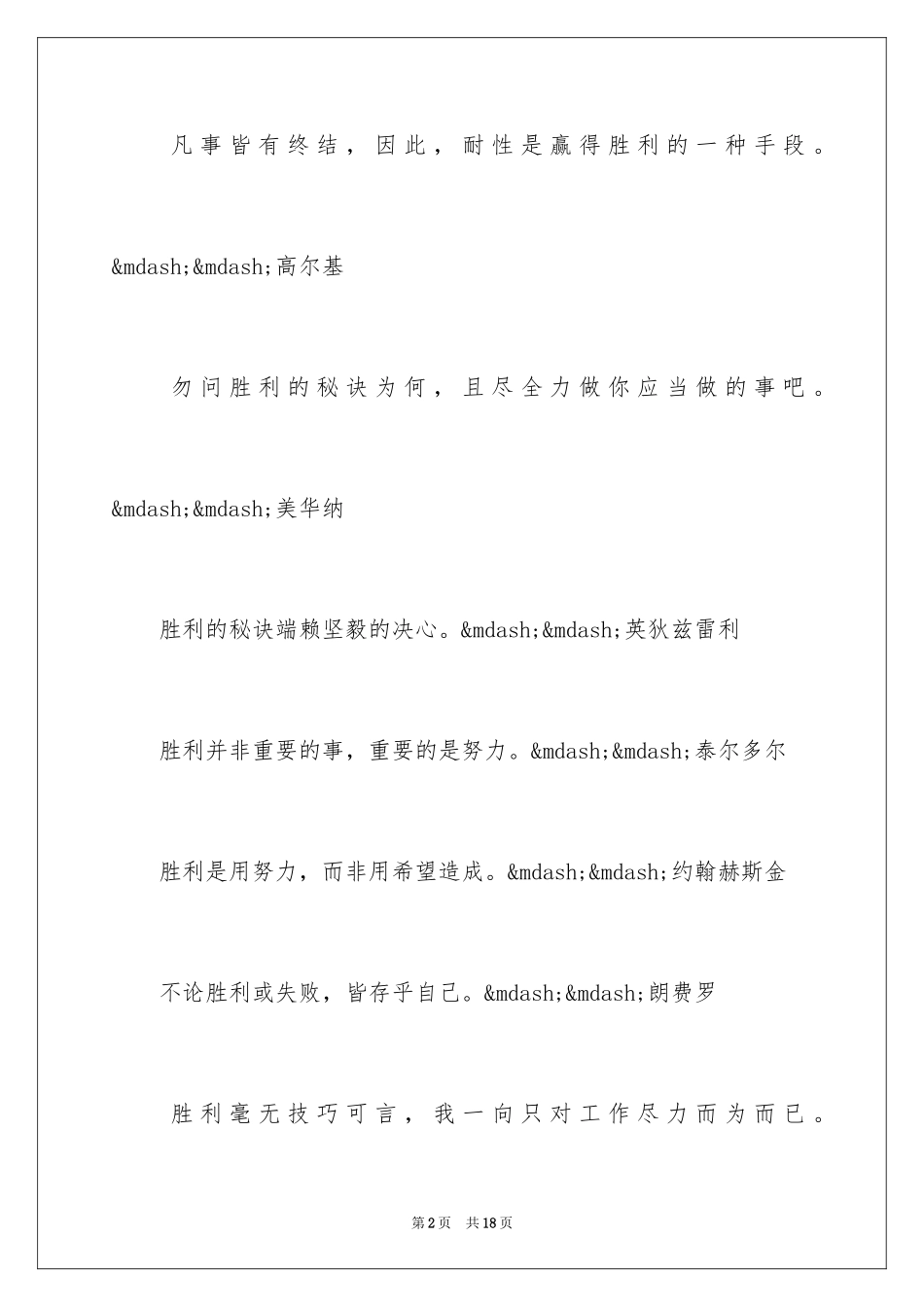 凡事皆有终结，因此，耐性是赢得胜利的一种手段。&mdash;&mdash;高尔基

勿问胜利的秘诀为何，且尽全力做你应当做的事吧。&mdash;&mdash;美华纳

胜利的秘诀端赖坚毅的决心。&mdash;&mdash;英狄兹雷利

胜利并非重要的事，重要的是努力。&mdash;&mdash;泰尔多尔

胜利是用努力，而非用希望造成。&mdash;&mdash;约翰赫斯金

不论胜利或失败，皆存乎自己。&mdash;&mdash;朗费罗

胜利毫无技巧可言，我一向只对工作尽力而为而已。

第2页 共18页